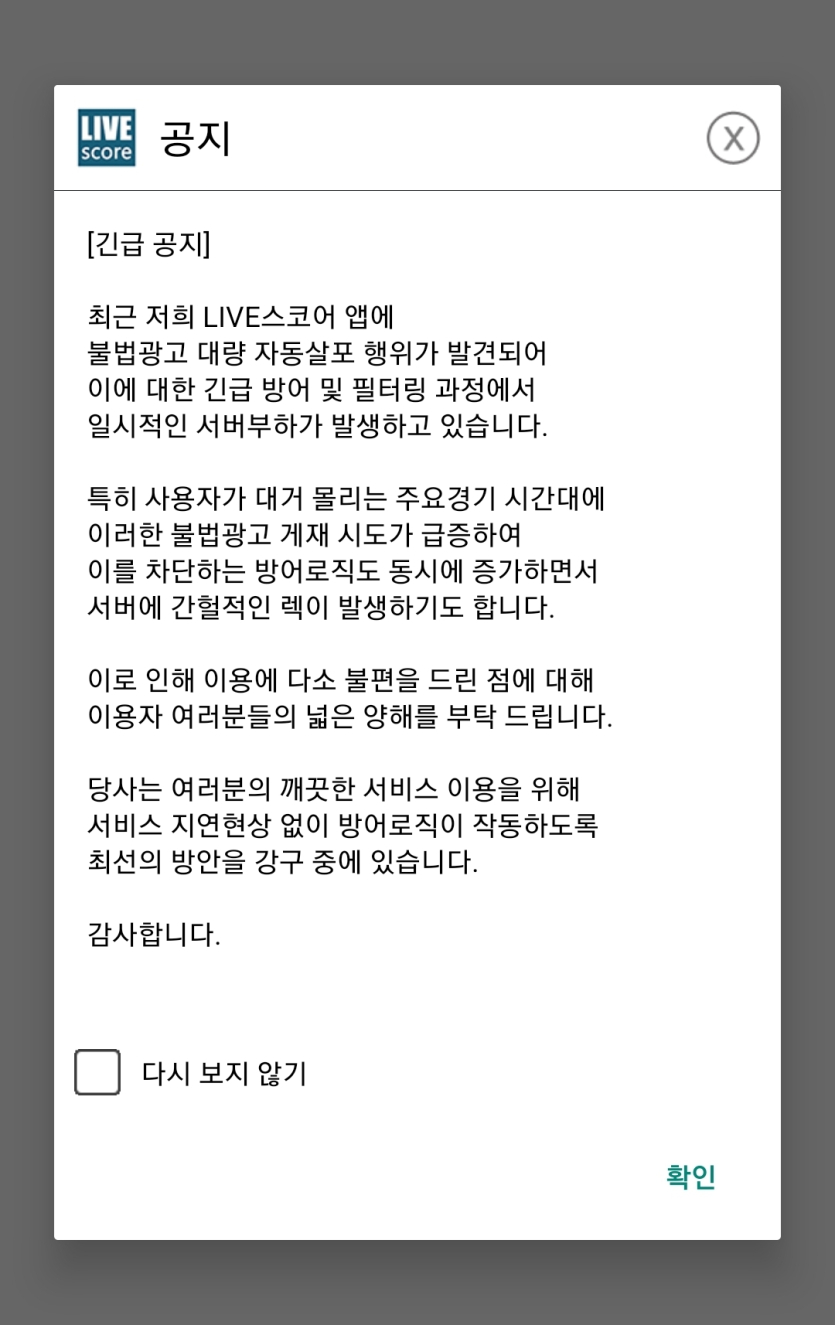 LIVE score 공지

X

[긴급 공지]

최근 저희 LIVE스코어 앱에
불법광고 대량 자동살포 행위가 발견되어
이에 대한 긴급 방어 및 필터링 과정에서
일시적인 서버부하가 발생하고 있습니다.

특히 사용자가 대거 몰리는 주요경기 시간대에
이러한 불법광고 게재 시도가 급증하여
이를 차단하는 방어로직도 동시에 증가하면서
서버에 간헐적인 렉이 발생하기도 합니다.

이로 인해 이용에 다소 불편을 드린 점에 대해
이용자 여러분들의 넓은 양해를 부탁 드립니다.

당사는 여러분의 깨끗한 서비스 이용을 위해
서비스 지연현상 없이 방어로직이 작동하도록
최선의 방안을 강구 중에 있습니다.

감사합니다.

다시 보지 않기

확인